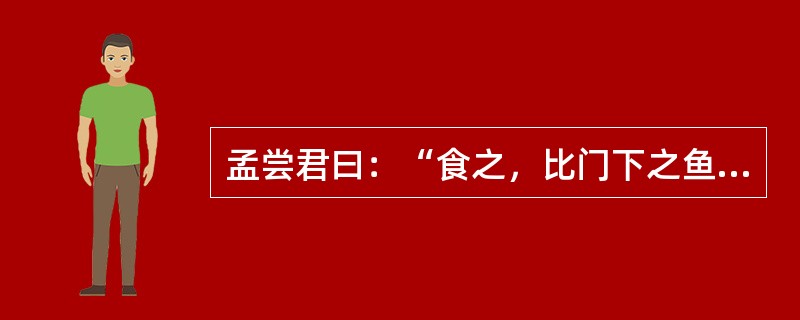 孟尝君曰：“食之，比门下之鱼...